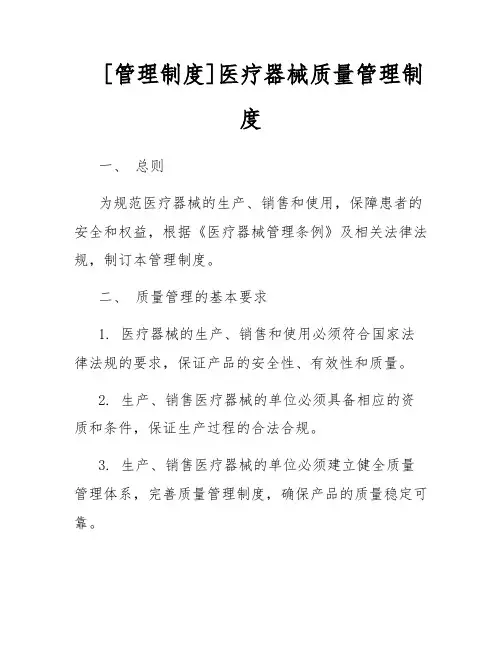 [管理制度]医疗器械质量管理制度

一、 总则

为规范医疗器械的生产、销售和使用，保障患者的安全和权益，根据《医疗器械管理条例》及相关法律法规，制订本管理制度。

二、 质量管理的基本要求

1. 医疗器械的生产、销售和使用必须符合国家法律法规的要求，保证产品的安全性、有效性和质量。

2. 生产、销售医疗器械的单位必须具备相应的资质和条件，保证生产过程的合法合规。

3. 生产、销售医疗器械的单位必须建立健全质量管理体系，完善质量管理制度，确保产品的质量稳定可靠。